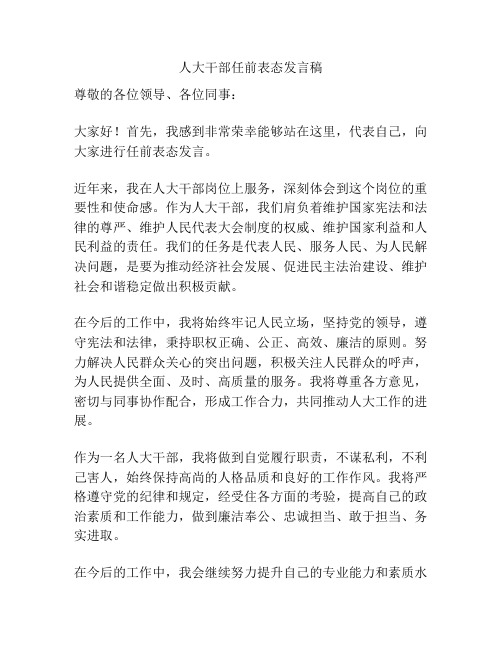 人大干部任前表态发言稿

尊敬的各位领导、各位同事：

大家好！首先，我感到非常荣幸能够站在这里，代表自己，向大家进行任前表态发言。

近年来，我在人大干部岗位上服务，深刻体会到这个岗位的重要性和使命感。作为人大干部，我们肩负着维护国家宪法和法律的尊严、维护人民代表大会制度的权威、维护国家利益和人民利益的责任。我们的任务是代表人民、服务人民、为人民解决问题，是要为推动经济社会发展、促进民主法治建设、维护社会和谐稳定做出积极贡献。

在今后的工作中，我将始终牢记人民立场，坚持党的领导，遵守宪法和法律，秉持职权正确、公正、高效、廉洁的原则。努力解决人民群众关心的突出问题，积极关注人民群众的呼声，为人民提供全面、及时、高质量的服务。我将尊重各方意见，密切与同事协作配合，形成工作合力，共同推动人大工作的进展。

作为一名人大干部，我将做到自觉履行职责，不谋私利，不利己害人，始终保持高尚的人格品质和良好的工作作风。我将严格遵守党的纪律和规定，经受住各方面的考验，提高自己的政治素质和工作能力，做到廉洁奉公、忠诚担当、敢于担当、务实进取。

在今后的工作中，我会继续努力提升自己的专业能力和素质水